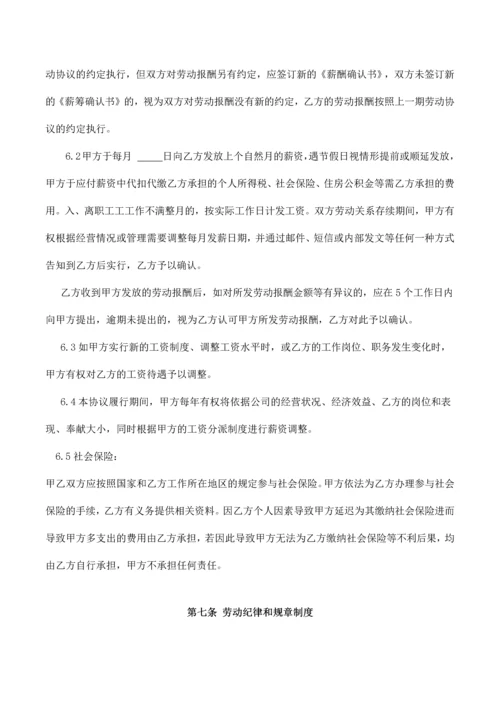 动协议的约定执行，但双方对劳动报酬另有约定，应签订新的《薪酬确认书》，双方未签订新的《薪筹确认书》的，视为双方对劳动报酬没有新的约定，乙方的劳动报酬按照上一期劳动协议的约定执行。

6.2甲方于每月 _____日向乙方发放上个自然月的薪资，遇节假日视情形提前或顺延发放，甲方于应付薪资中代扣代缴乙方承担的个人所得税、社会保险、住房公积金等需乙方承担的费用。入、离职工工工作不满整月的，按实际工作日计发工资。双方劳动关系存续期间，甲方有权根据经营情况或管理需要调整每月发薪日期，并通过邮件、短信或内部发文等任何一种方式告知到乙方后实行，乙方予以确认。

乙方收到甲方发放的劳动报酬后，如对所发劳动报酬金额等有异议的，应在5个工作日内向甲方提出，逾期未提出的，视为乙方认可甲方所发劳动报酬，乙方对此予以确认。

6.3如甲方实行新的工资制度、调整工资水平时，或乙方的工作岗位、职务发生变化时，甲方有权对乙方的工资待遇予以调整。

6.4本协议履行期间，甲方每年有权将依据公司的经营状况、经济效益、乙方的岗位和表现、奉献大小，同时根据甲方的工资分派制度进行薪资调整。

6.5社会保险：

甲乙双方应按照国家和乙方工作所在地区的规定参与社会保险。甲方依法为乙方办理参与社会保险的手续，乙方有义务提供相关资料。因乙方个人因素导致甲方延迟为其缴纳社会保险进而导致甲方多支出的费用由乙方承担，若因此导致甲方无法为乙方缴纳社会保险等不利后果，均由乙方自行承担，甲方不承担任何责任。

第七条 劳动纪律和规章制度